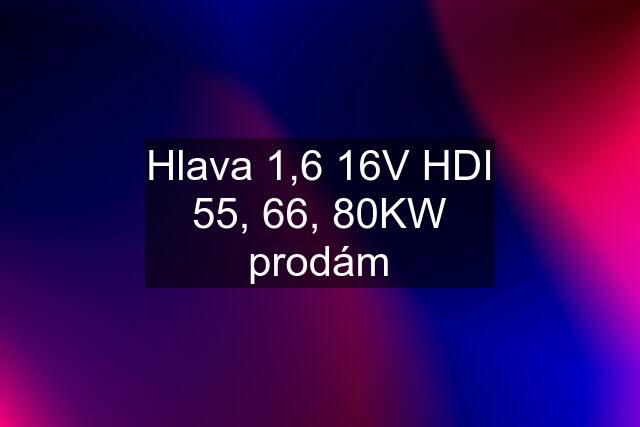 Hlava 1,6 16V HDI 55, 66, 80KW prodám